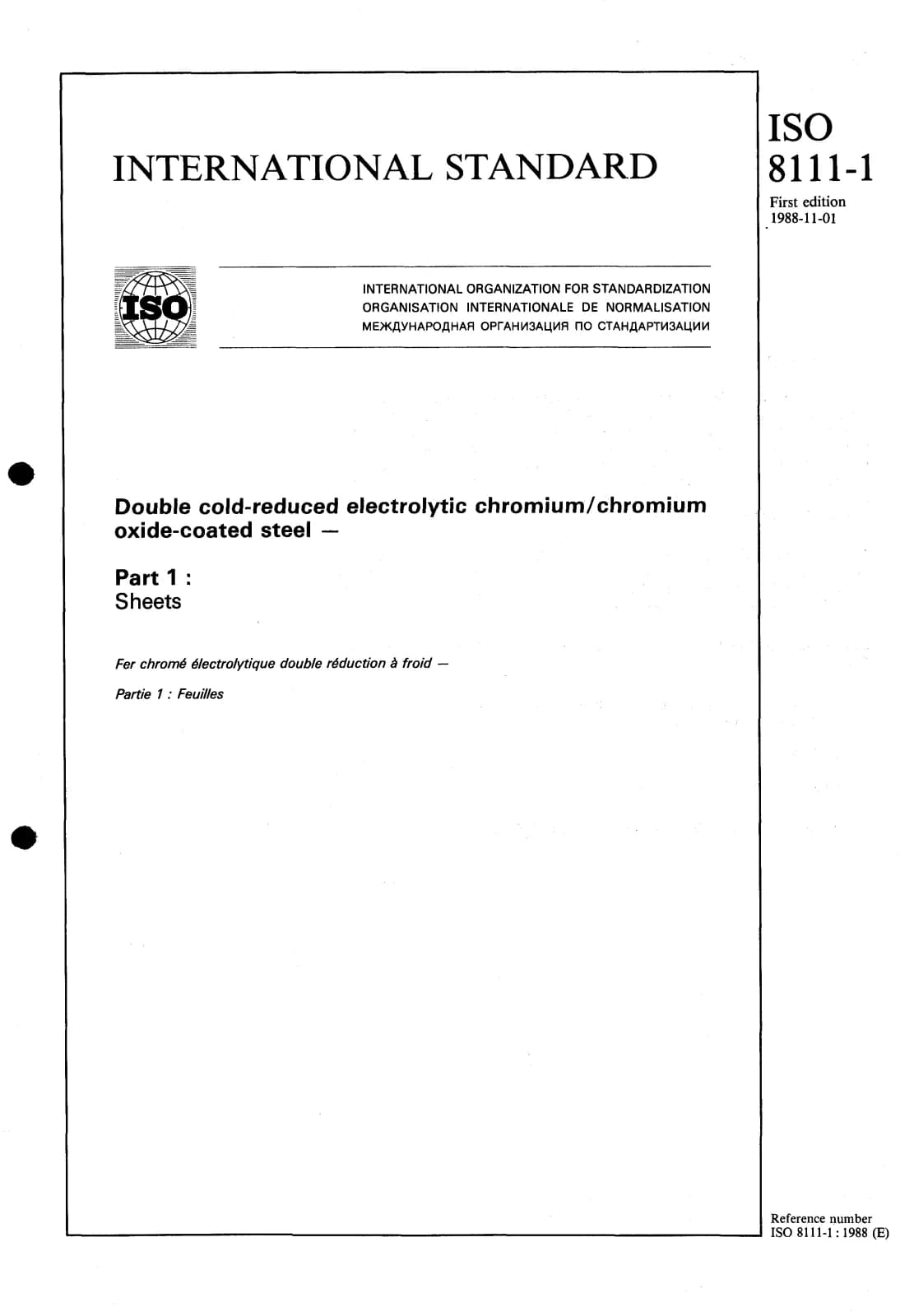 INTERNATIONAL STANDARD

ISO
8111-1

First edition
1988-11-01

ISO

INTERNATIONAL ORGANIZATION FOR STANDARDIZATION
ORGANISATION INTERNATIONALE DE NORMALISATION
МЕЖДУНАРОДНАЯ ОРГАНИЗАЦИЯ ПО СТАНДАРТИЗАЦИИ

Double cold-reduced electrolytic chromium/chromium oxide-coated steel —

Part 1 :
Sheets

Fer chromé électrolytique double réduction à froid —

Partie 1 : Feuilles

Reference number
ISO 8111-1 : 1988 (E)